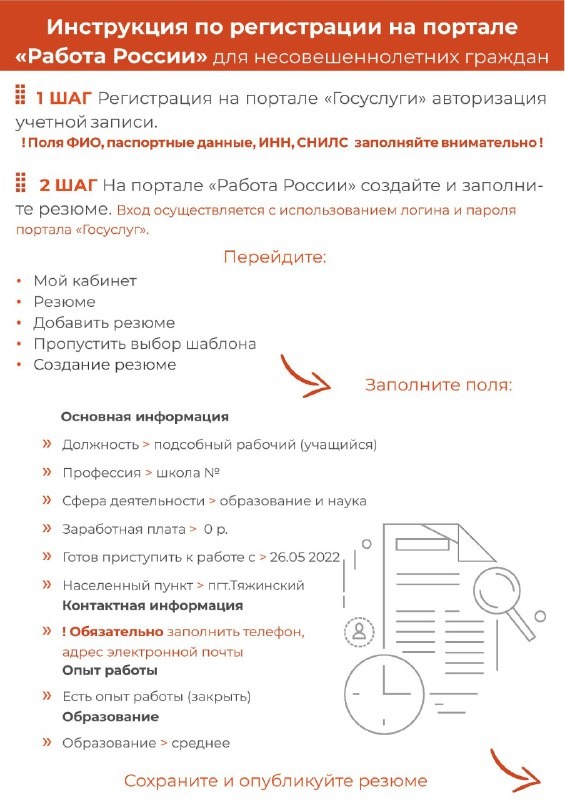 Инструкция по регистрации на портале «Работа России» для несовешеннолетних граждан

1 ШАГ Регистрация на портале «Госуслуги» авторизация учетной записи.
! Поля ФИО, паспортные данные, ИНН, СНИЛС заполняйте внимательно !

2 ШАГ На портале «Работа России» создайте и заполните резюме. Вход осуществляется с использованием логина и пароля портала «Госуслуг».

Перейдите:

• Мой кабинет
• Резюме
• Добавить резюме
• Пропустить выбор шаблона
• Создание резюме

Заполните поля:

Основная информация

» Должность > подсобный рабочий (учащийся)
» Профессия > школа №
» Сфера деятельности > образование и наука
» Заработная плата > 0 р.
» Готов приступить к работе с > 26.05 2022
» Населенный пункт > пгт.Тяжинский

Контактная информация

» ! Обязательно заполнить телефон, адрес электронной почты

Опыт работы

» Есть опыт работы (закрыть)

Образование

» Образование > среднее

Сохраните и опубликуйте резюме